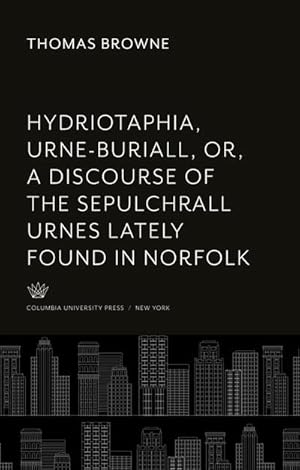 THOMAS BROWNE

HYDRIOTAPHIA, URNE-BURIALL, OR, A DISCOURSE OF THE SEPULCHRALL URNES LATELY FOUND IN NORFOLK

COLUMBIA UNIVERSITY PRESS / NEW YORK